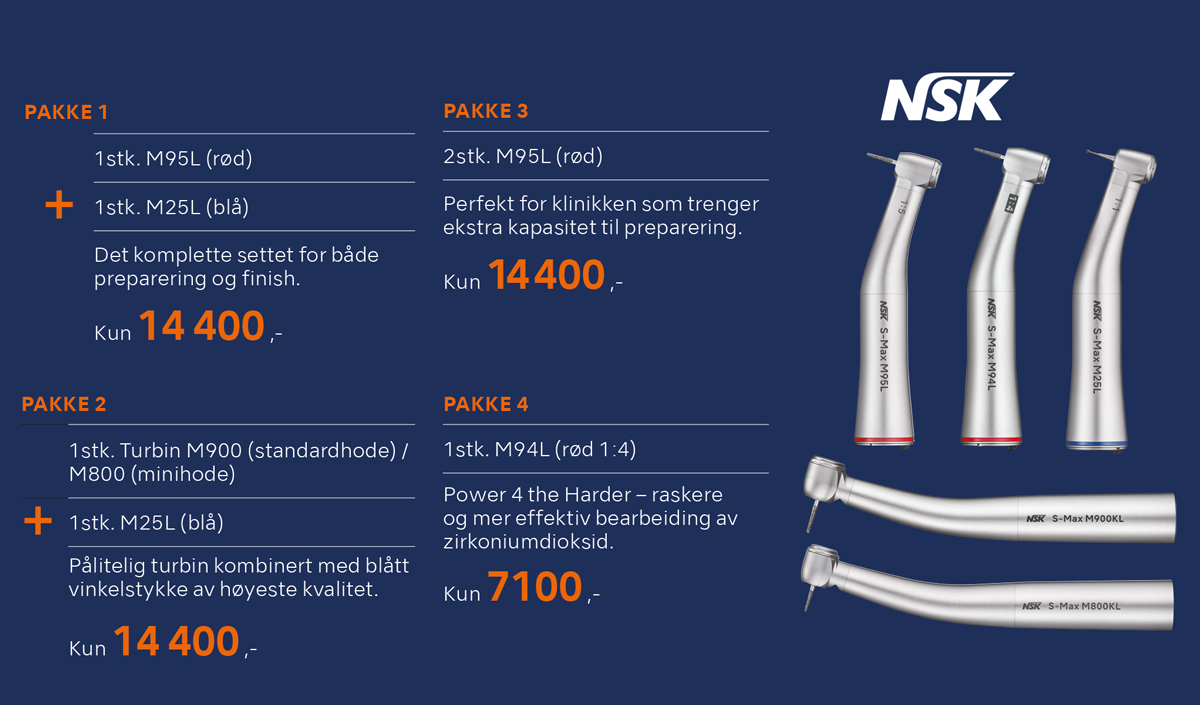 PAKKE 1

1stk. M95L (rød)

+ 1stk. M25L (blå)

Det komplette settet for både preparering og finish.

Kun 14 400 ,-

PAKKE 2

1stk. Turbin M900 (standardhode) / M800 (minihode)

+ 1stk. M25L (blå)

Pålitelig turbin kombinert med blått vinkelstykke av høyeste kvalitet.

Kun 14 400 ,-

PAKKE 3

2stk. M95L (rød)

Perfekt for klinikken som trenger ekstra kapasitet til preparering.

Kun 14 400 ,-

PAKKE 4

1stk. M94L (rød 1:4)

Power 4 the Harder – raskere og mer effektiv bearbeiding av zirkoniumdioksid.

Kun 7100 ,-

NSK

NSK S-Max M95L

NSK S-Max M94L

NSK S-Max M25L

NSK S-Max M900KL

NSK S-Max M800KL